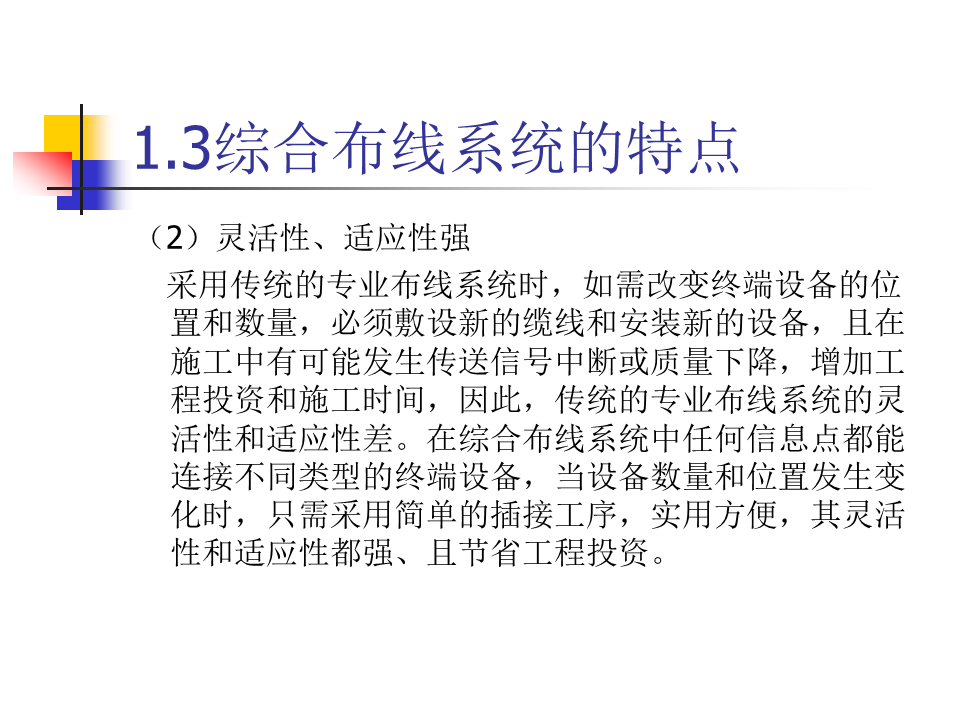 1.3综合布线系统的特点

（2）灵活性、适应性强

采用传统的专业布线系统时，如需改变终端设备的位置和数量，必须敷设新的缆线和安装新的设备，且在施工中有可能发生传送信号中断或质量下降，增加工程投资和施工时间，因此，传统的专业布线系统的灵活性和适应性差。在综合布线系统中任何信息点都能连接不同类型的终端设备，当设备数量和位置发生变化时，只需采用简单的插接工序，实用方便，其灵活性和适应性都强、且节省工程投资。